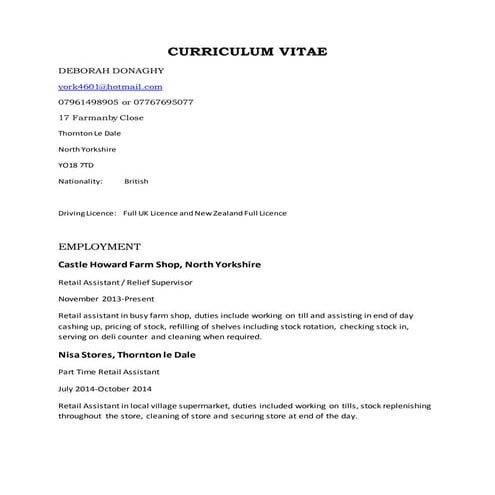 CURRICULUM VITAE

DEBORAH DONAGHY

york4601@hotmail.com

07961498905 or 07767695077

17 Farmanby Close

Thornton Le Dale

North Yorkshire

YO18 7TD

Nationality: British

Driving Licence: Full UK Licence and New Zealand Full Licence

EMPLOYMENT

Castle Howard Farm Shop, North Yorkshire

Retail Assistant / Relief Supervisor

November 2013-Present

Retail assistant in busy farm shop, duties include working on till and assisting in end of day cashing up, pricing of stock, refilling of shelves including stock rotation, checking stock in, serving on deli counter and cleaning when required.

Nisa Stores, Thornton le Dale

Part Time Retail Assistant

July 2014-October 2014

Retail Assistant in local village supermarket, duties included working on tills, stock replenishing throughout the store, cleaning of store and securing store at end of the day.